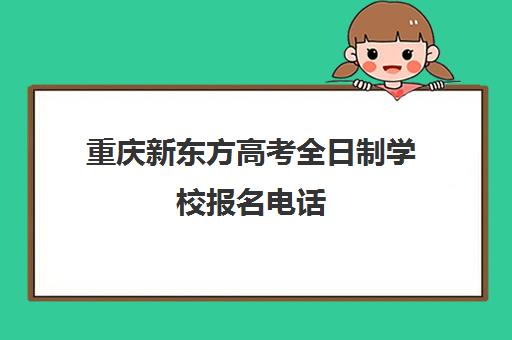 重庆新东方高考全日制学校报名电话